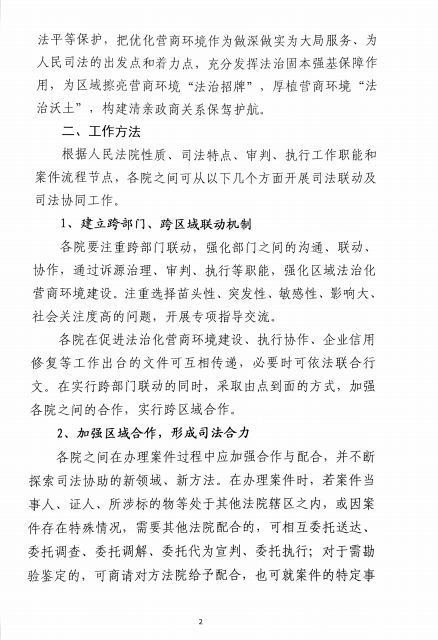 法平等保护，把优化营商环境作为做深做实为大局服务、为人民司法的出发点和着力点，充分发挥法治固本强基保障作用，为区域擦亮营商环境“法治招牌”，厚植营商环境“法治沃土”，构建清亲政商关系保驾护航。

二、工作方法

根据人民法院性质、司法特点、审判、执行工作职能和案件流程节点，各院之间可从以下几个方面开展司法联动及司法协同工作。

1、建立跨部门、跨区域联动机制

各院要注重跨部门联动，强化部门之间的沟通、联动、协作，通过诉源治理、审判、执行等职能，强化区域法治化营商环境建设。注重选择苗头性、突发性、敏感性、影响大、社会关注度高的问题，开展专项指导交流。

各院在促进法治化营商环境建设、执行协作、企业信用修复等工作出台的文件可互相传递，必要时可依法联合行文。在实行跨部门联动的同时，采取由点到面的方式，加强各院之间的合作，实行跨区域合作。

2、加强区域合作，形成司法合力

各院之间在办理案件过程中应加强合作与配合，并不断探索司法协助的新领域、新方法。在办理案件时，若案件当事人、证人、所涉标的物等处于其他法院辖区之内，或因案件存在特殊情况，需要其他法院配合的，可相互委托送达、委托调查、委托调解、委托代为宣判、委托执行；对于需勘验鉴定的，可商请对方法院给予配合，也可就案件的特定事

2